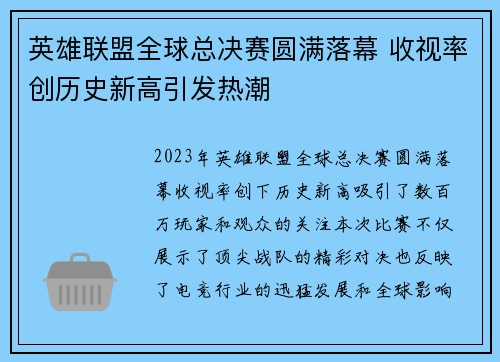 英雄联盟全球总决赛圆满落幕 收视率创历史新高引发热潮

2023年英雄联盟全球总决赛圆满落幕收视率创下历史新高吸引了数百万玩家和观众的关注本次比赛不仅展示了顶尖战队的精彩对决也反映了电竞行业的迅猛发展和全球影响